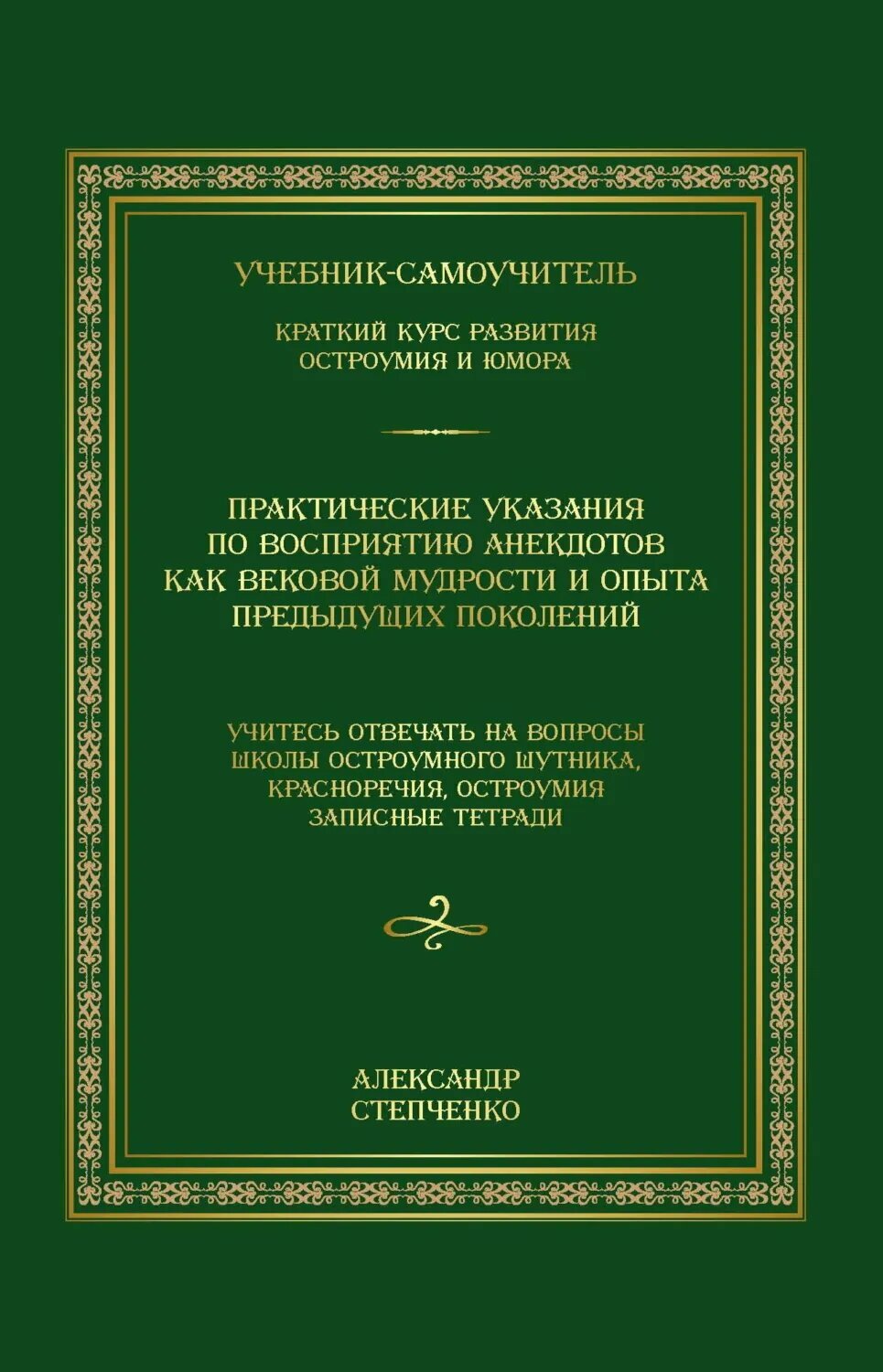 УЧЕБНИК-САМОУЧИТЕЛЬ

КРАТКИЙ КУРС РАЗВИТИЯ ОСТРОУМИЯ И ЮМОРА

ПРАКТИЧЕСКИЕ УКАЗАНИЯ ПО ВОСПРИЯТИЮ АНЕКДОТОВ КАК ВЕКОВОЙ МУДРОСТИ И ОПЫТА ПРЕДЫДУЩИХ ПОКОЛЕНИЙ

УЧИТЕСЬ ОТВЕЧАТЬ НА ВОПРОСЫ ШКОЛЫ ОСТРОУМНОГО ШУТНИКА, КРАСНОРЕЧИЯ, ОСТРОУМИЯ ЗАПИСНЫЕ ТЕТРАДИ

АЛЕКСАНДР СТЕПЧЕНКО